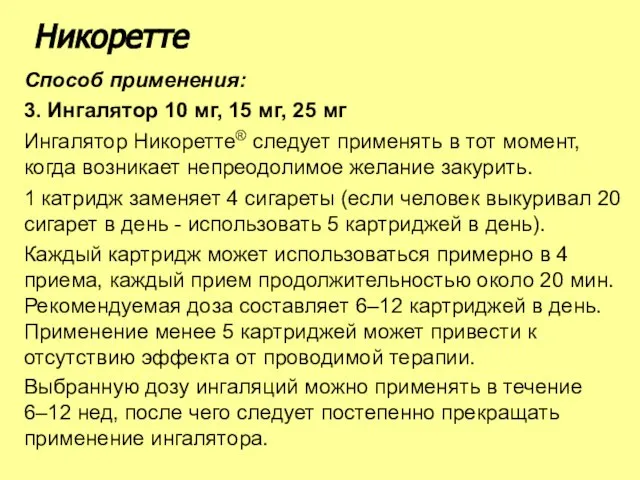 Никоретте

Способ применения:

3. Ингалятор 10 мг, 15 мг, 25 мг

Ингалятор Никоретте® следует применять в тот момент, когда возникает непреодолимое желание закурить.

1 катридж заменяет 4 сигареты (если человек выкуривал 20 сигарет в день - использовать 5 картриджей в день).

Каждый картридж может использоваться примерно в 4 приема, каждый прием продолжительностью около 20 мин. Рекомендуемая доза составляет 6–12 картриджей в день. Применение менее 5 картриджей может привести к отсутствию эффекта от проводимой терапии.

Выбранную дозу ингаляций можно применять в течение 6–12 нед, после чего следует постепенно прекращать применение ингалятора.